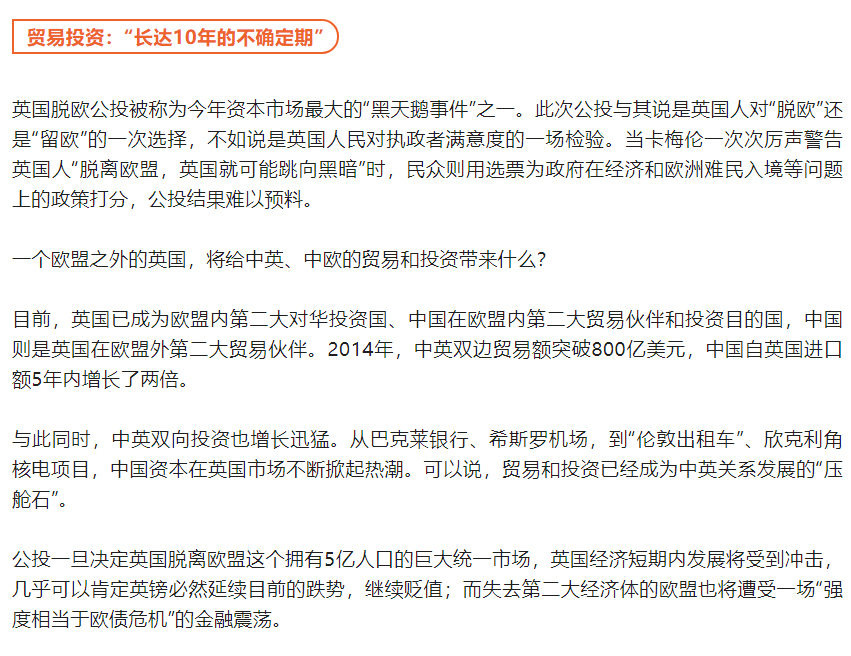 贸易投资：“长达10年的不确定期”

英国脱欧公投被称为今年资本市场最大的“黑天鹅事件”之一。此次公投与其说是英国人对“脱欧”还是“留欧”的一次选择，不如说是英国人民对执政者满意度的一场检验。当卡梅伦一次次厉声警告英国人“脱离欧盟，英国就可能跳向黑暗”时，民众则用选票为政府在经济和欧洲难民入境等问题上的政策打分，公投结果难以预料。

一个欧盟之外的英国，将给中英、中欧的贸易和投资带来什么？

目前，英国已成为欧盟内第二大对华投资国、中国在欧盟内第二大贸易伙伴和投资目的国，中国则是英国在欧盟外第二大贸易伙伴。2014年，中英双边贸易额突破800亿美元，中国自英国进口额5年内增长了两倍。

与此同时，中英双向投资也增长迅猛。从巴克莱银行、希斯罗机场，到“伦敦出租车”、欣克利角核电项目，中国资本在英国市场不断掀起热潮。可以说，贸易和投资已经成为中英关系发展的“压舱石”。

公投一旦决定英国脱离欧盟这个拥有5亿人口的巨大统一市场，英国经济短期内发展将受到冲击，几乎可以肯定英镑必然延续目前的跌势，继续贬值；而失去第二大经济体的欧盟也将遭受一场“强度相当于欧债危机”的金融震荡。